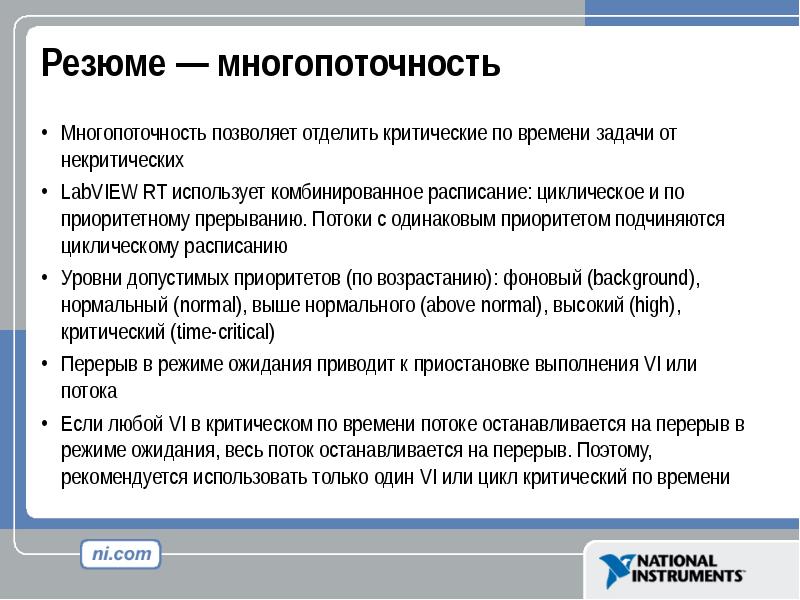 Резюме — многопоточность

• Многопоточность позволяет отделить критические по времени задачи от некритических

• LabVIEW RT использует комбинированное расписание: циклическое и по приоритетному прерыванию. Потоки с одинаковым приоритетом подчиняются циклическому расписанию

• Уровни допустимых приоритетов (по возрастанию): фоновый (background), нормальный (normal), выше нормального (above normal), высокий (high), критический (time-critical)

• Перерыв в режиме ожидания приводит к приостановке выполнения VI или потока

• Если любой VI в критическом по времени потоке останавливается на перерыв в режиме ожидания, весь поток останавливается на перерыв. Поэтому, рекомендуется использовать только один VI или цикл критический по времени

ni.com

NATIONAL INSTRUMENTS